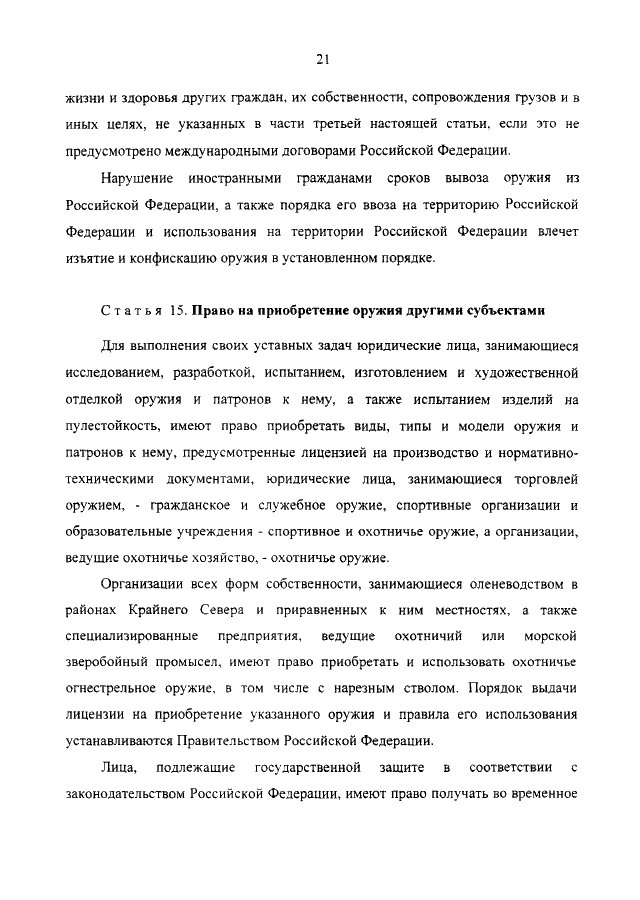 21

жизни и здоровья других граждан, их собственности, сопровождения грузов и в иных целях, не указанных в части третьей настоящей статьи, если это не предусмотрено международными договорами Российской Федерации.

Нарушение иностранными гражданами сроков вывоза оружия из Российской Федерации, а также порядка его ввоза на территорию Российской Федерации и использования на территории Российской Федерации влечет изъятие и конфискацию оружия в установленном порядке.

Статья 15. Право на приобретение оружия другими субъектами

Для выполнения своих уставных задач юридические лица, занимающиеся исследованием, разработкой, испытанием, изготовлением и художественной отделкой оружия и патронов к нему, а также испытанием изделий на пулестойкость, имеют право приобретать виды, типы и модели оружия и патронов к нему, предусмотренные лицензией на производство и нормативно-техническими документами, юридические лица, занимающиеся торговлей оружием, - гражданское и служебное оружие, спортивные организации и образовательные учреждения - спортивное и охотничье оружие, а организации, ведущие охотничье хозяйство, - охотничье оружие.

Организации всех форм собственности, занимающиеся оленеводством в районах Крайнего Севера и приравненных к ним местностях, а также специализированные предприятия, ведущие охотничий или морской зверобойный промысел, имеют право приобретать и использовать охотничье огнестрельное оружие, в том числе с нарезным стволом. Порядок выдачи лицензии на приобретение указанного оружия и правила его использования устанавливаются Правительством Российской Федерации.

Лица, подлежащие государственной защите в соответствии с законодательством Российской Федерации, имеют право получать во временное